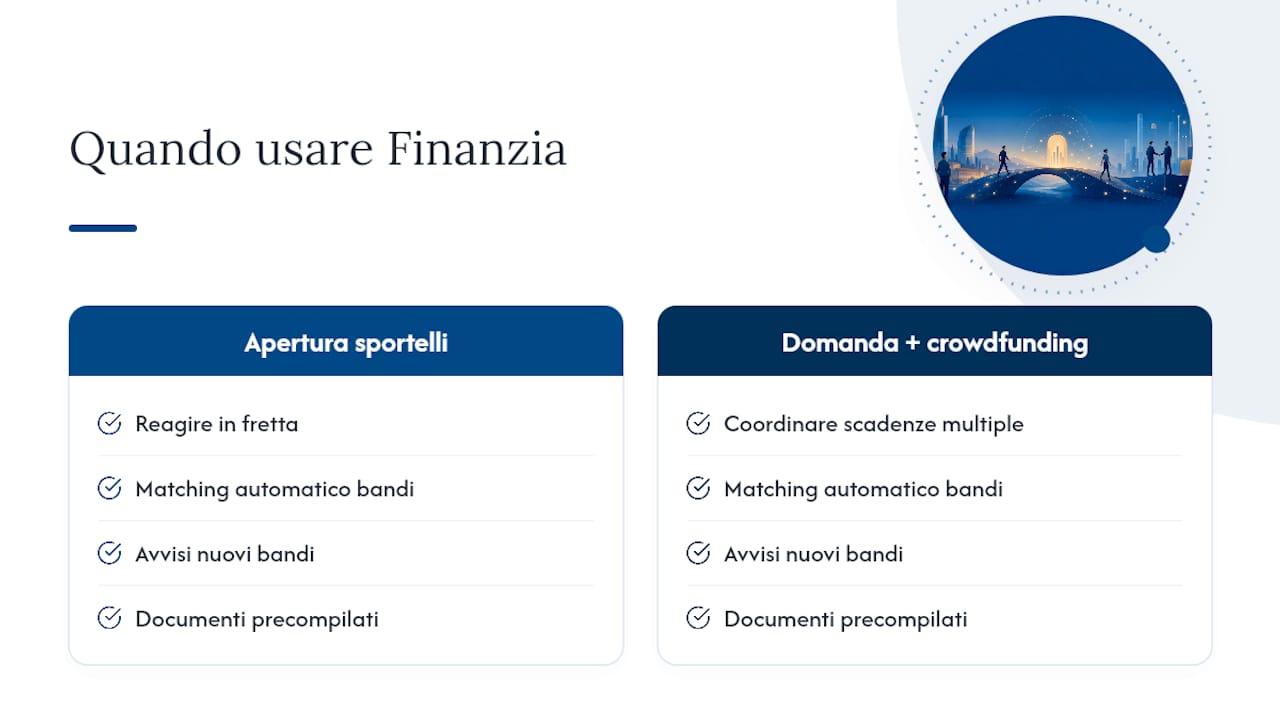 Quando usare Finanzia

Apertura sportelli

Reagire in fretta

Matching automatico bandi

Avvisi nuovi bandi

Documenti precompilati

Domanda + crowdfunding

Coordinare scadenze multiple

Matching automatico bandi

Avvisi nuovi bandi

Documenti precompilati